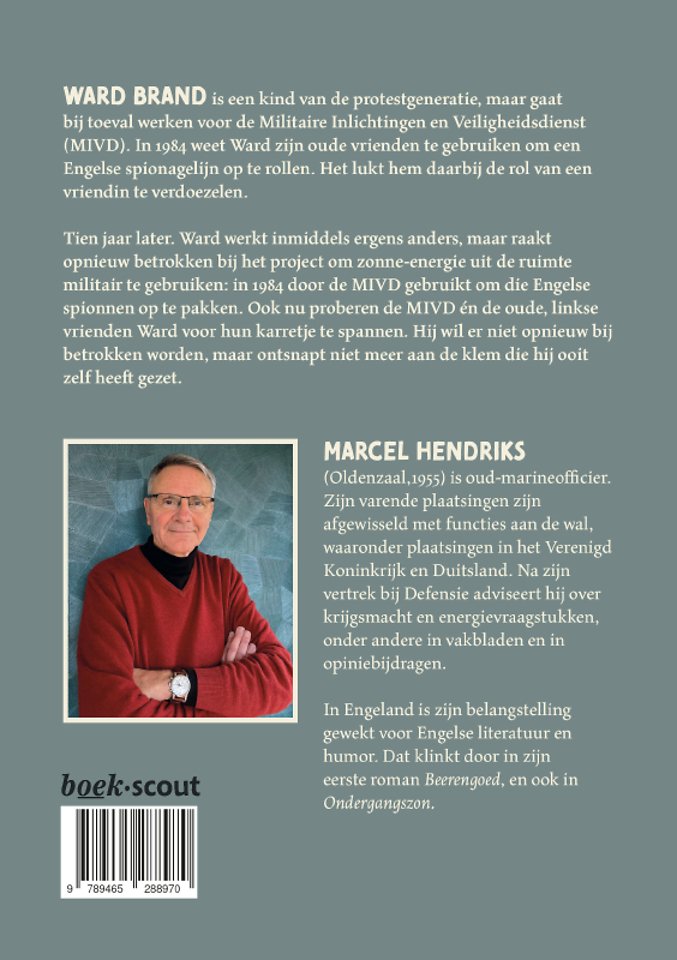 WARD BRAND is een kind van de protestgeneratie, maar gaat bij toeval werken voor de Militaire Inlichtingen en Veiligheidsdienst (MIVD). In 1984 weet Ward zijn oude vrienden te gebruiken om een Engelse spionagelijn op te rollen. Het lukt hem daarbij de rol van een vriendin te verdoezelen.

Tien jaar later. Ward werkt inmiddels ergens anders, maar raakt opnieuw betrokken bij het project om zonne-energie uit de ruimte militair te gebruiken: in 1984 door de MIVD gebruikt om die Engelse spionnen op te pakken. Ook nu proberen de MIVD én de oude, linkse vrienden Ward voor hun karretje te spannen. Hij wil er niet opnieuw bij betrokken worden, maar ontsnapt niet meer aan de klem die hij ooit zelf heeft gezet.

MARCEL HENDRIKS

(Oldenzaal,1955) is oud-marineofficier. Zijn varende plaatsingen zijn afgewisseld met functies aan de wal, waaronder plaatsingen in het Verenigd Koninkrijk en Duitsland. Na zijn vertrek bij Defensie adviseert hij over krijgsmacht en energievraagstukken, onder andere in vakbladen en in opiniebijdragen.

In Engeland is zijn belangstelling gewekt voor Engelse literatuur en humor. Dat klinkt door in zijn eerste roman Beerengoed, en ook in Ondergangszon.

boek·scout

9 789465 288970